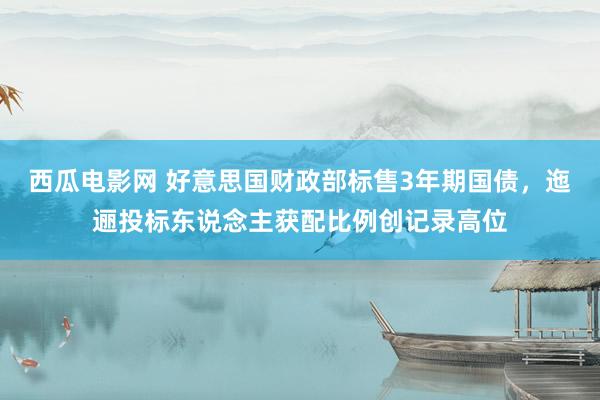 西瓜电影网 好意思国财政部标售3年期国债，迤逦投标东说念主获配比例创记录高位